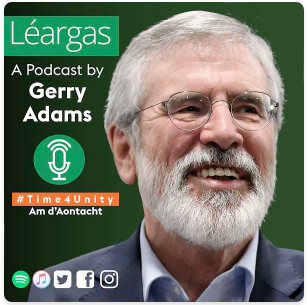 Léargas

A Podcast by
Gerry
Adams

#Time4Unity
Am d'Aontacht